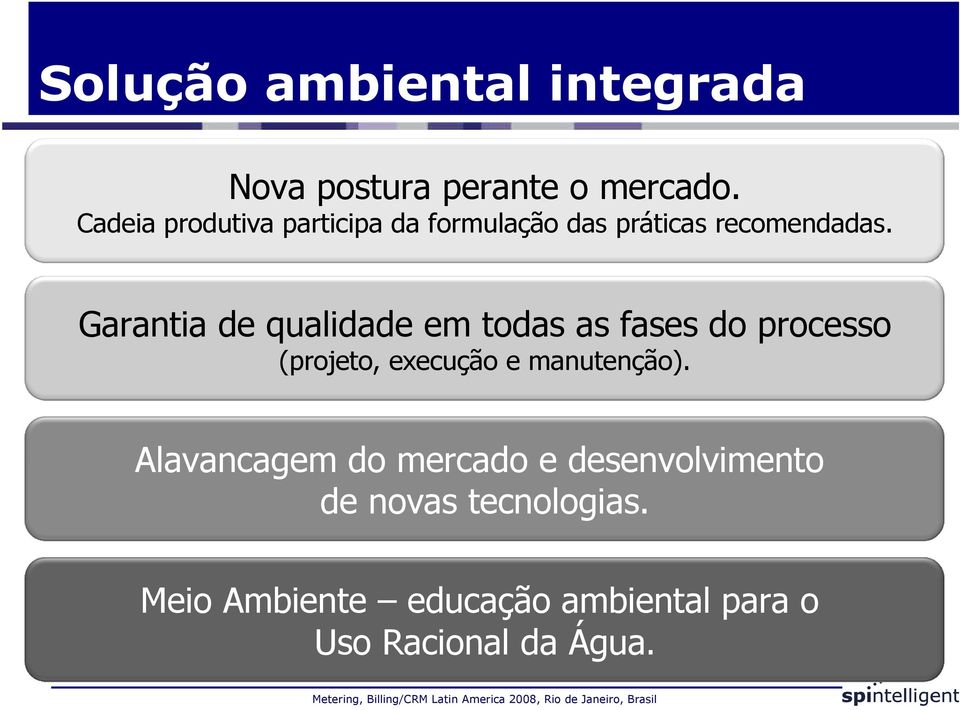 Solução ambiental integrada

Nova postura perante o mercado.
Cadeia produtiva participa da formulação das práticas recomendadas.

Garantia de qualidade em todas as fases do processo
(projeto, execução e manutenção).

Alavancagem do mercado e desenvolvimento de novas tecnologias.

Meio Ambiente – educação ambiental para o Uso Racional da Água.

Metering, Billing/CRM Latin America 2008, Rio de Janeiro, Brasil

spintelligent